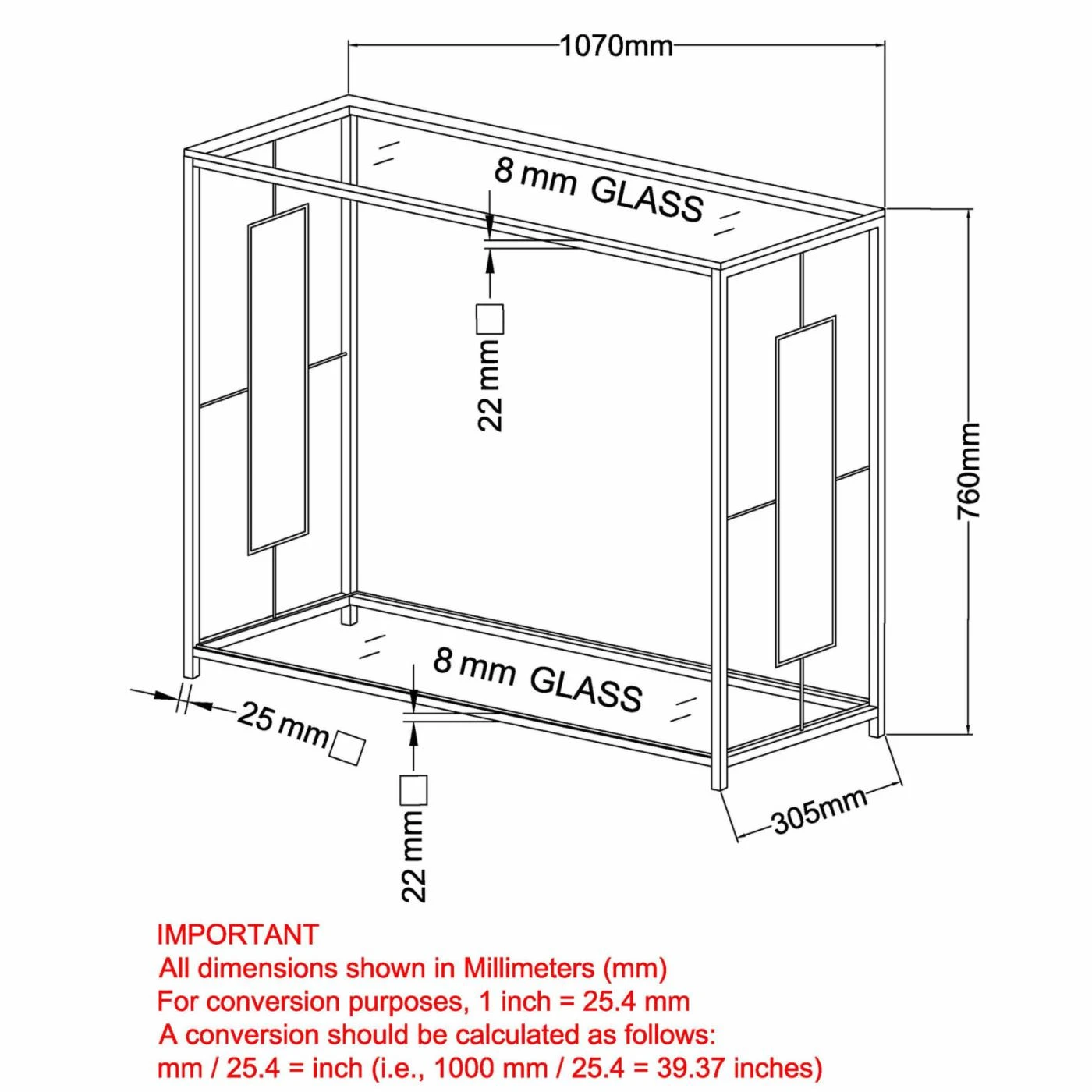 1070mm

8 mm GLASS

22 mm

760mm

8 mm GLASS

25 mm

22 mm

305mm

IMPORTANT
All dimensions shown in Millimeters (mm)
For conversion purposes, 1 inch = 25.4 mm
A conversion should be calculated as follows:
mm / 25.4 = inch (i.e., 1000 mm / 25.4 = 39.37 inches)